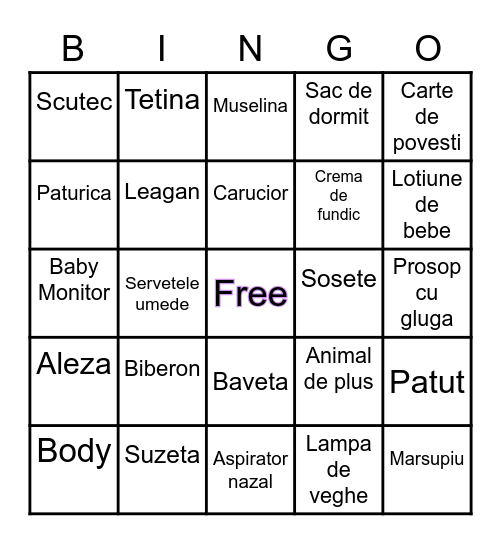 | B | I | N | G | O |
|---|---|---|---|---|
| Scutec | Tetina | Muselina | Sac de dormit | Carte de povesti |
| Paturica | Leagan | Carucior | Crema de fundic | Lotiune de bebe |
| Baby Monitor | Servetele umede | Free | Sosete | Prosop cu gluga |
| Aleza | Biberon | Baveta | Animal de plus | Patut |
| Body | Suzeta | Aspirator nazal | Lampa de veghe | Marsupiu |